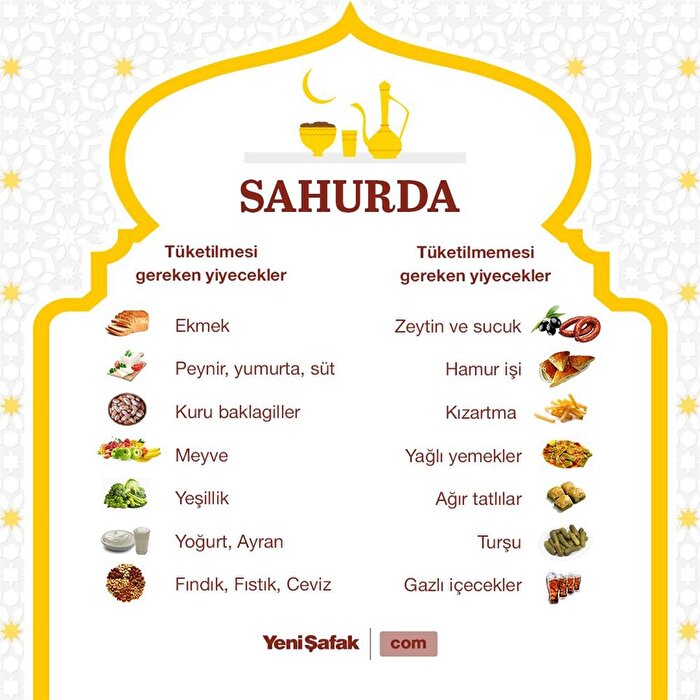 SAHURDA

Tüketilmesi gereken yiyecekler

Ekmek

Peynir, yumurta, süt

Kuru baklagiller

Meyve

Yeşillik

Yoğurt, Ayran

Fındık, Fıstık, Ceviz

Tüketilmemesi gereken yiyecekler

Zeytin ve sucuk

Hamur işi

Kızartma

Yağlı yemekler

Ağır tatlılar

Turşu

Gazlı içecekler

YeniŞafak com